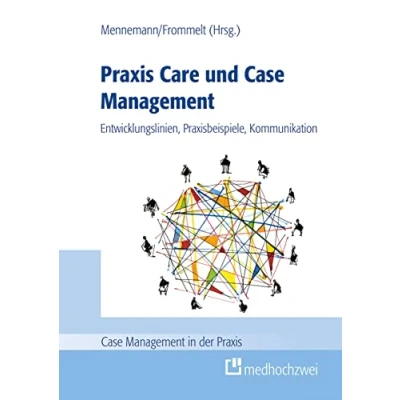 Mennemann/Frommelt (Hrsg.)

Praxis Care und Case Management

Entwicklungslinien, Praxisbeispiele, Kommunikation

Case Management in der Praxis

medhochzwei